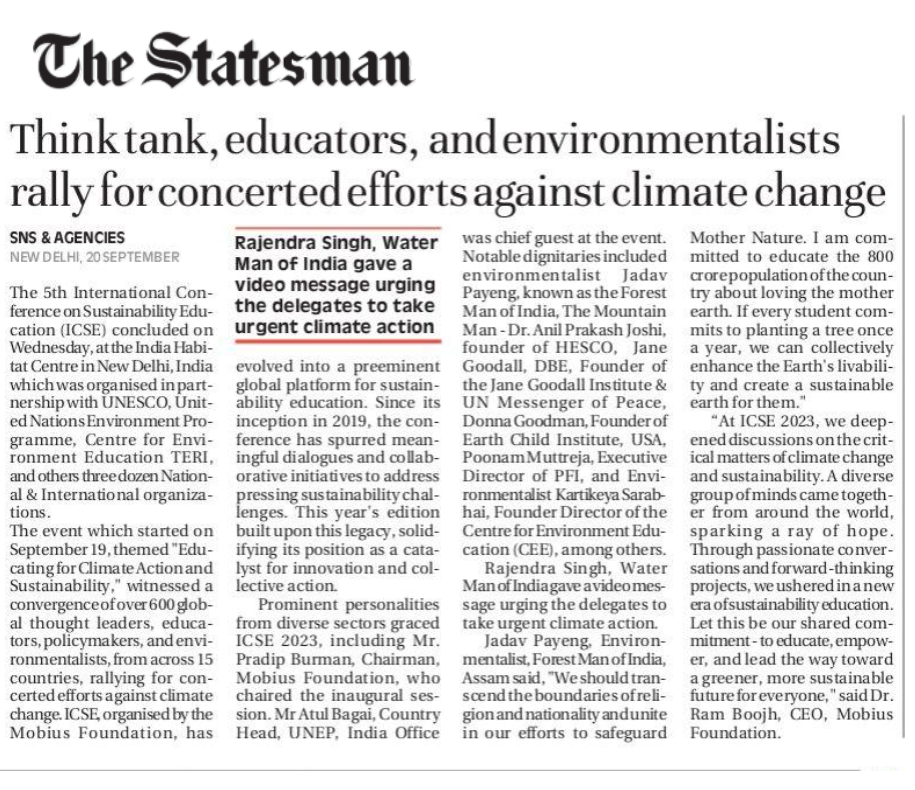 The Statesman

Think tank, educators, and environmentalists rally for concerted efforts against climate change

SNS & AGENCIES
NEW DELHI, 20 SEPTEMBER

The 5th International Conference on Sustainability Education (ICSE) concluded on Wednesday, at the India Habitat Centre in New Delhi, India which was organised in partnership with UNESCO, United Nations Environment Programme, Centre for Environment Education TERI, and others three dozen National & International organizations.

The event which started on September 19, themed "Educating for Climate Action and Sustainability," witnessed a convergence of over 600 global thought leaders, educators, policymakers, and environmentalists, from across 15 countries, rallying for concerted efforts against climate change. ICSE, organised by the Mobius Foundation, has

Rajendra Singh, Water Man of India gave a video message urging the delegates to take urgent climate action

evolved into a preeminent global platform for sustainability education. Since its inception in 2019, the conference has spurred meaningful dialogues and collaborative initiatives to address pressing sustainability challenges. This year's edition built upon this legacy, solidifying its position as a catalyst for innovation and collective action.

Prominent personalities from diverse sectors graced ICSE 2023, including Mr. Pradip Burman, Chairman, Mobius Foundation, who chaired the inaugural session. Mr Atul Bagai, Country Head, UNEP, India Office was chief guest at the event. Notable dignitaries included environmentalist Jadav Payeng, known as the Forest Man of India, The Mountain Man - Dr. Anil Prakash Joshi, founder of HESCO, Jane Goodall, DBE, Founder of the Jane Goodall Institute & UN Messenger of Peace, Donna Goodman, Founder of Earth Child Institute, USA, Poonam Muttreja, Executive Director of PFI, and Environmentalist Kartikeya Sarabhai, Founder Director of the Centre for Environment Education (CEE), among others.

Rajendra Singh, Water Man of India gave a video message urging the delegates to take urgent climate action.

Jadav Payeng, Environmentalist, Forest Man of India, Assam said, "We should transcend the boundaries of religion and nationality and unite in our efforts to safeguard Mother Nature. I am committed to educate the 800 crore population of the country about loving the mother earth. If every student commits to planting a tree once a year, we can collectively enhance the Earth's livability and create a sustainable earth for them."

"At ICSE 2023, we deepened discussions on the critical matters of climate change and sustainability. A diverse group of minds came together from around the world, sparking a ray of hope. Through passionate conversations and forward-thinking projects, we ushered in a new era of sustainability education. Let this be our shared commitment - to educate, empower, and lead the way toward a greener, more sustainable future for everyone," said Dr. Ram Boojh, CEO, Mobius Foundation.